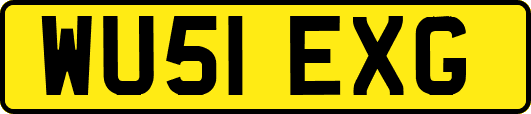 WU51 EXG